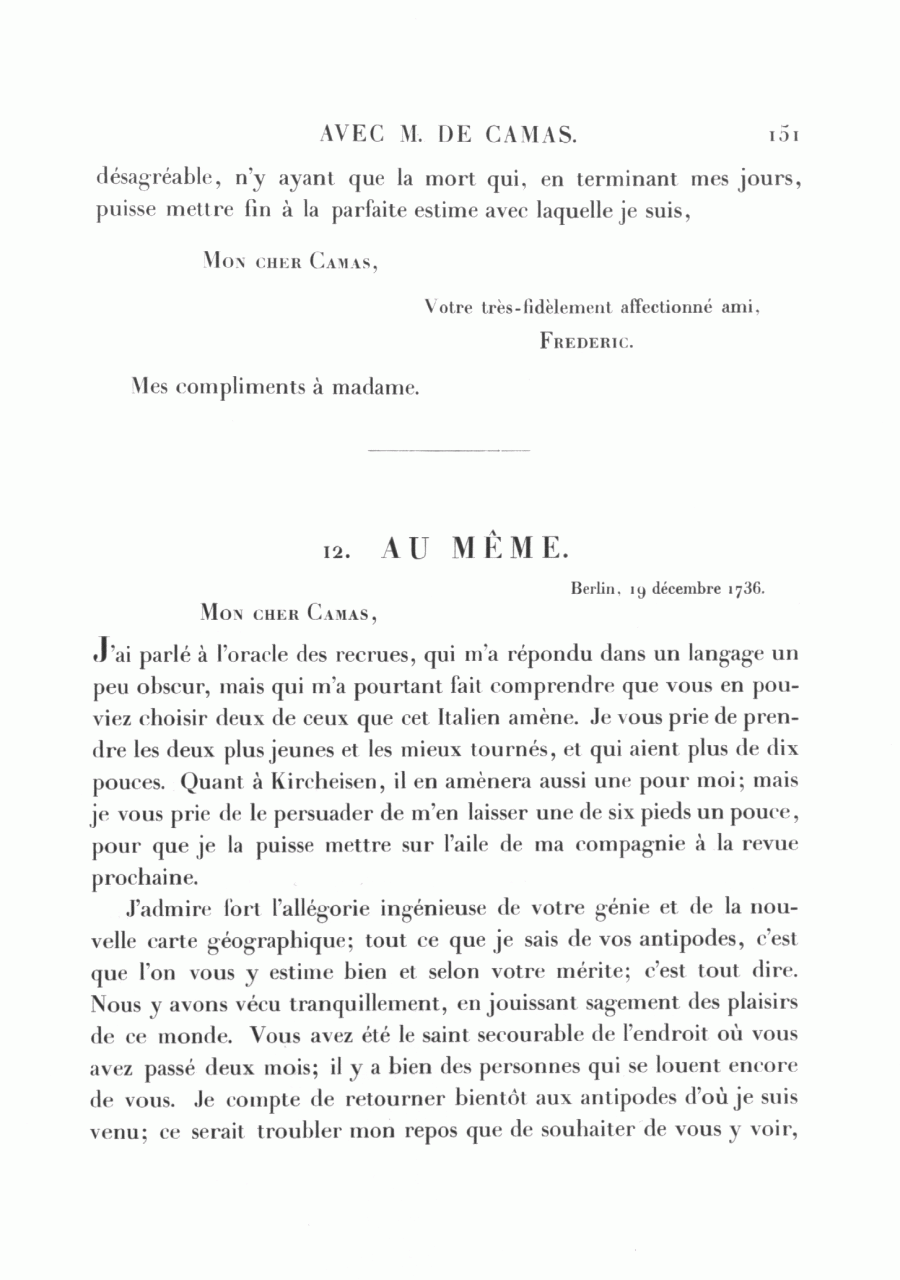 AVEC M. DE CAMAS. 151

désagréable, n'y ayant que la mort qui, en terminant mes jours, puisse mettre fin à la parfaite estime avec laquelle je suis,

Mon cher Camas,

Votre très-fidèlement affectionné ami,
Frederic.

Mes compliments à madame.

12. AU MÊME.

Berlin, 19 décembre 1736.

Mon cher Camas,

J'ai parlé à l'oracle des recrues, qui m'a répondu dans un langage un peu obscur, mais qui m'a pourtant fait comprendre que vous en pouviez choisir deux de ceux que cet Italien amène. Je vous prie de prendre les deux plus jeunes et les mieux tournés, et qui aient plus de dix pouces. Quant à Kircheisen, il en amènera aussi une pour moi; mais je vous prie de le persuader de m'en laisser une de six pieds un pouce, pour que je la puisse mettre sur l'aile de ma compagnie à la revue prochaine.

J'admire fort l'allégorie ingénieuse de votre génie et de la nouvelle carte géographique; tout ce que je sais de vos antipodes, c'est que l'on vous y estime bien et selon votre mérite; c'est tout dire. Nous y avons vécu tranquillement, en jouissant sagement des plaisirs de ce monde. Vous avez été le saint secourable de l'endroit où vous avez passé deux mois; il y a bien des personnes qui se louent encore de vous. Je compte de retourner bientôt aux antipodes d'où je suis venu; ce serait troubler mon repos que de souhaiter de vous y voir,